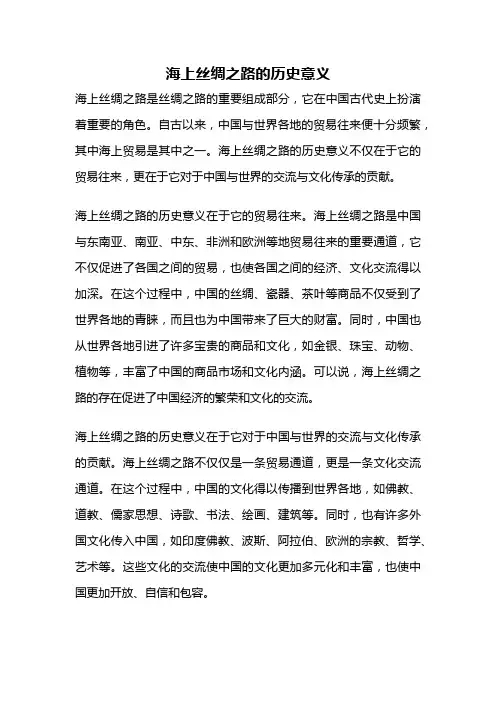 海上丝绸之路的历史意义

海上丝绸之路是丝绸之路的重要组成部分，它在中国古代史上扮演着重要的角色。自古以来，中国与世界各地的贸易往来便十分频繁，其中海上贸易是其中之一。海上丝绸之路的历史意义不仅在于它的贸易往来，更在于它对于中国与世界的交流与文化传承的贡献。

海上丝绸之路的历史意义在于它的贸易往来。海上丝绸之路是中国与东南亚、南亚、中东、非洲和欧洲等地贸易往来的重要通道，它不仅促进了各国之间的贸易，也使各国之间的经济、文化交流得以加深。在这个过程中，中国的丝绸、瓷器、茶叶等商品不仅受到了世界各地的青睐，而且也为中国带来了巨大的财富。同时，中国也从世界各地引进了许多宝贵的商品和文化，如金银、珠宝、动物、植物等，丰富了中国的商品市场和文化内涵。可以说，海上丝绸之路的存在促进了中国经济的繁荣和文化的交流。

海上丝绸之路的历史意义在于它对于中国与世界的交流与文化传承的贡献。海上丝绸之路不仅仅是一条贸易通道，更是一条文化交流通道。在这个过程中，中国的文化得以传播到世界各地，如佛教、道教、儒家思想、诗歌、书法、绘画、建筑等。同时，也有许多外国文化传入中国，如印度佛教、波斯、阿拉伯、欧洲的宗教、哲学、艺术等。这些文化的交流使中国的文化更加多元化和丰富，也使中国更加开放、自信和包容。